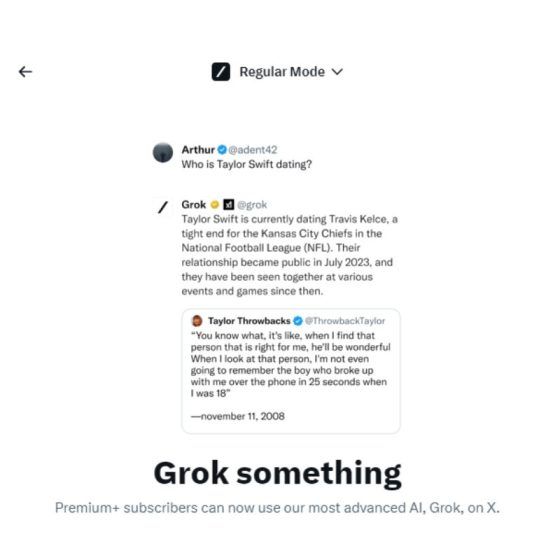 Regular Mode

Arthur @adent42
Who is Taylor Swift dating?

Grok @grok
Taylor Swift is currently dating Travis Kelce, a tight end for the Kansas City Chiefs in the National Football League (NFL). Their relationship became public in July 2023, and they have been seen together at various events and games since then.

Taylor Throwbacks @ThrowbackTaylor
"You know what, it's like, when I find that person that is right for me, he'll be wonderful When I look at that person, I'm not even going to remember the boy who broke up with me over the phone in 25 seconds when I was 18"

—november 11, 2008

Grok something

Premium+ subscribers can now use our most advanced AI, Grok, on X.